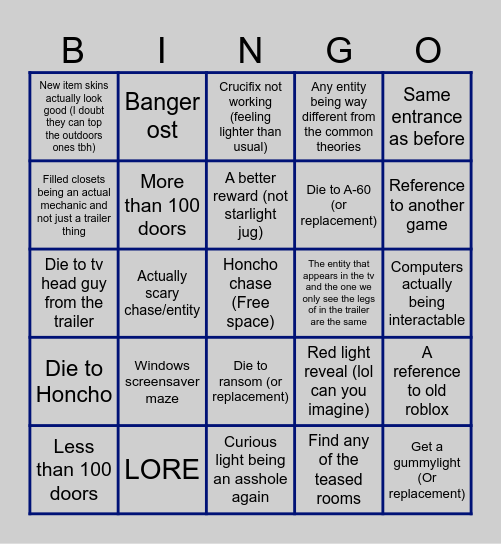 | B | I | N | G | O |
|---|---|---|---|---|
| New item skins actually look good (I doubt they can top the outdoors ones tbh) | Banger ost | Crucifix not working (feeling lighter than usual) | Any entity being way different from the common theories | Same entrance as before |
| Filled closets being an actual mechanic and not just a trailer thing | More than 100 doors | A better reward (not starlight jug) | Die to A-60 (or replacement) | Reference to another game |
| Die to tv head guy from the trailer | Actually scary chase/entity | Honcho chase (Free space) | The entity that appears in the tv and the one we only see the legs of in the trailer are the same | Computers actually being interactable |
| Die to Honcho | Windows screensaver maze | Die to ransom (or replacement) | Red light reveal (lol can you imagine) | A reference to old roblox |
| Less than 100 doors | LORE | Curious light being an asshole again | Find any of the teased rooms | Get a gummylight (Or replacement) |